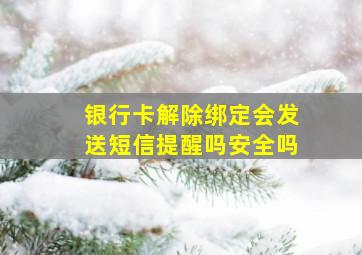 银行卡解除绑定会发送短信提醒吗安全吗